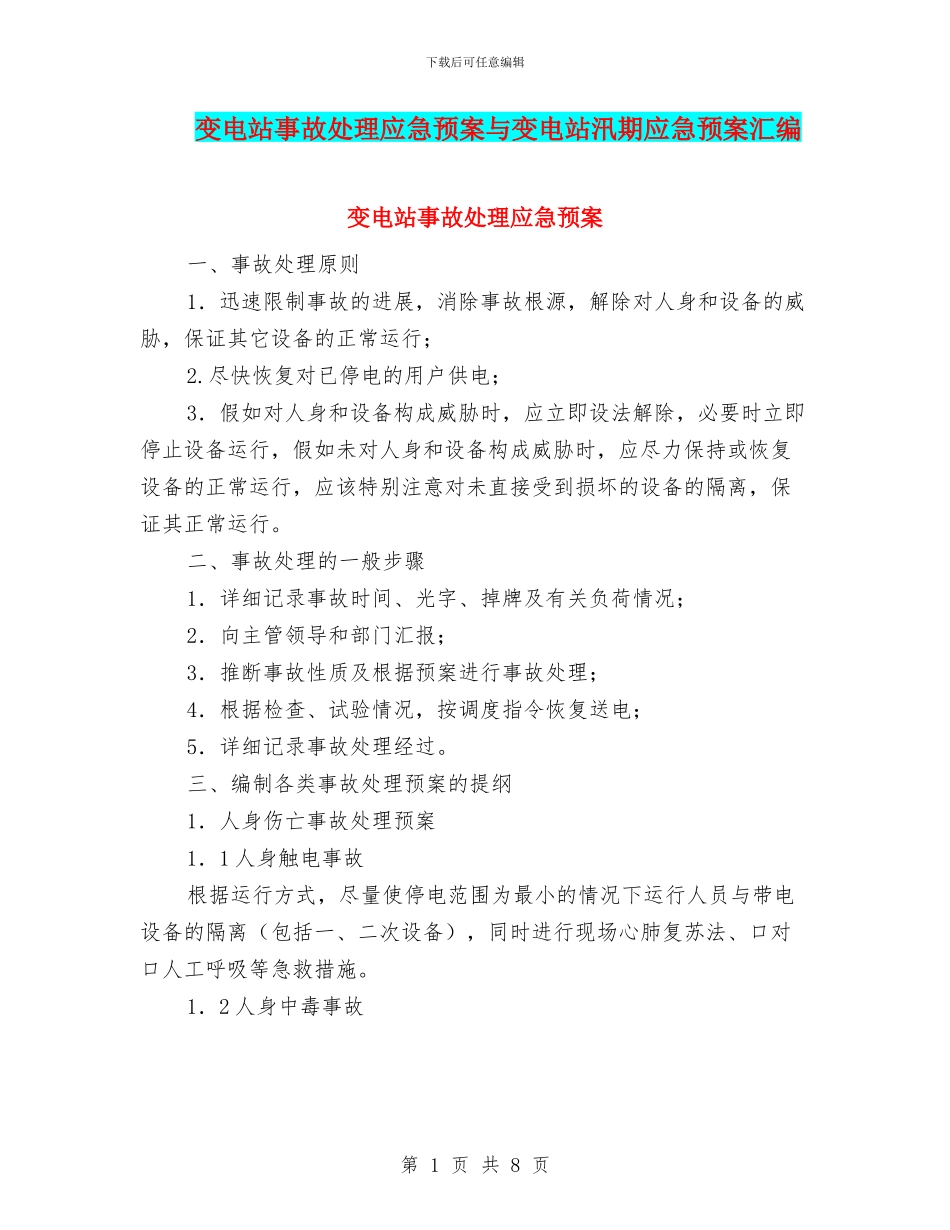 下载后可任意编辑

变电站事故处理应急预案与变电站汛期应急预案汇编

变电站事故处理应急预案

一、事故处理原则

1．迅速限制事故的进展，消除事故根源，解除对人身和设备的威胁，保证其它设备的正常运行；

2.尽快恢复对已停电的用户供电；

3．假如对人身和设备构成威胁时，应立即设法解除，必要时立即停止设备运行，假如未对人身和设备构成威胁时，应尽力保持或恢复设备的正常运行，应该特别注意对未直接受到损坏的设备的隔离，保证其正常运行。

二、事故处理的一般步骤

1．详细记录事故时间、光字、掉牌及有关负荷情况；

2．向主管领导和部门汇报；

3．推断事故性质及根据预案进行事故处理；

4．根据检查、试验情况，按调度指令恢复送电；

5．详细记录事故处理经过。

三、编制各类事故处理预案的提纲

1．人身伤亡事故处理预案

1．1人身触电事故

根据运行方式，尽量使停电范围为最小的情况下运行人员与带电设备的隔离（包括一、二次设备），同时进行现场心肺复苏法、口对口人工呼吸等急救措施。

1．2人身中毒事故

第 1 页 共 8 页